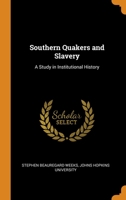 Southern Quakers and Slavery

A Study in Institutional History

Scholar SELECT

STEPHEN BEAUREGARD WEEKS, JOHNS HOPKINS UNIVERSITY